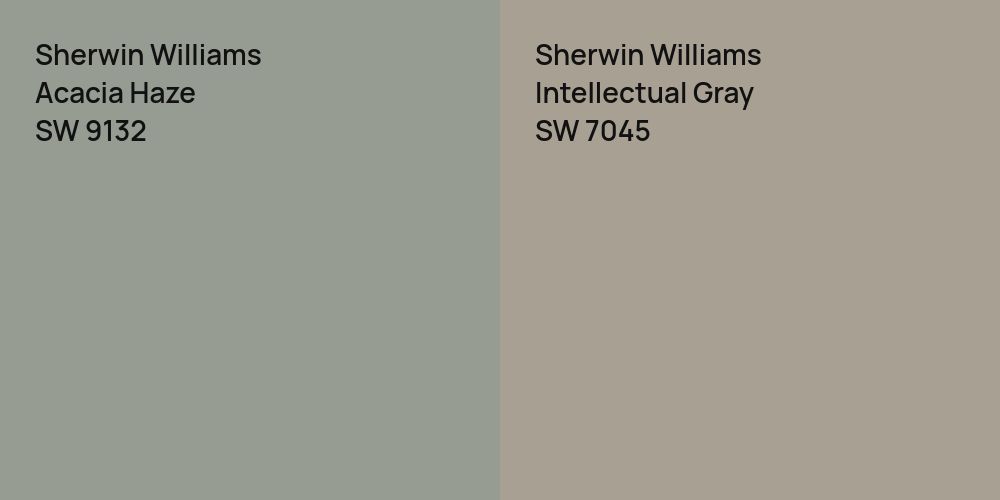 Sherwin Williams
Acacia Haze
SW 9132

Sherwin Williams
Intellectual Gray
SW 7045